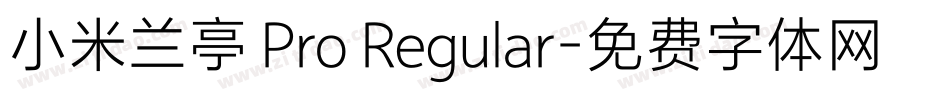 小米兰亭 Pro Regular-免费字体网